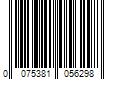 0 075381 056298